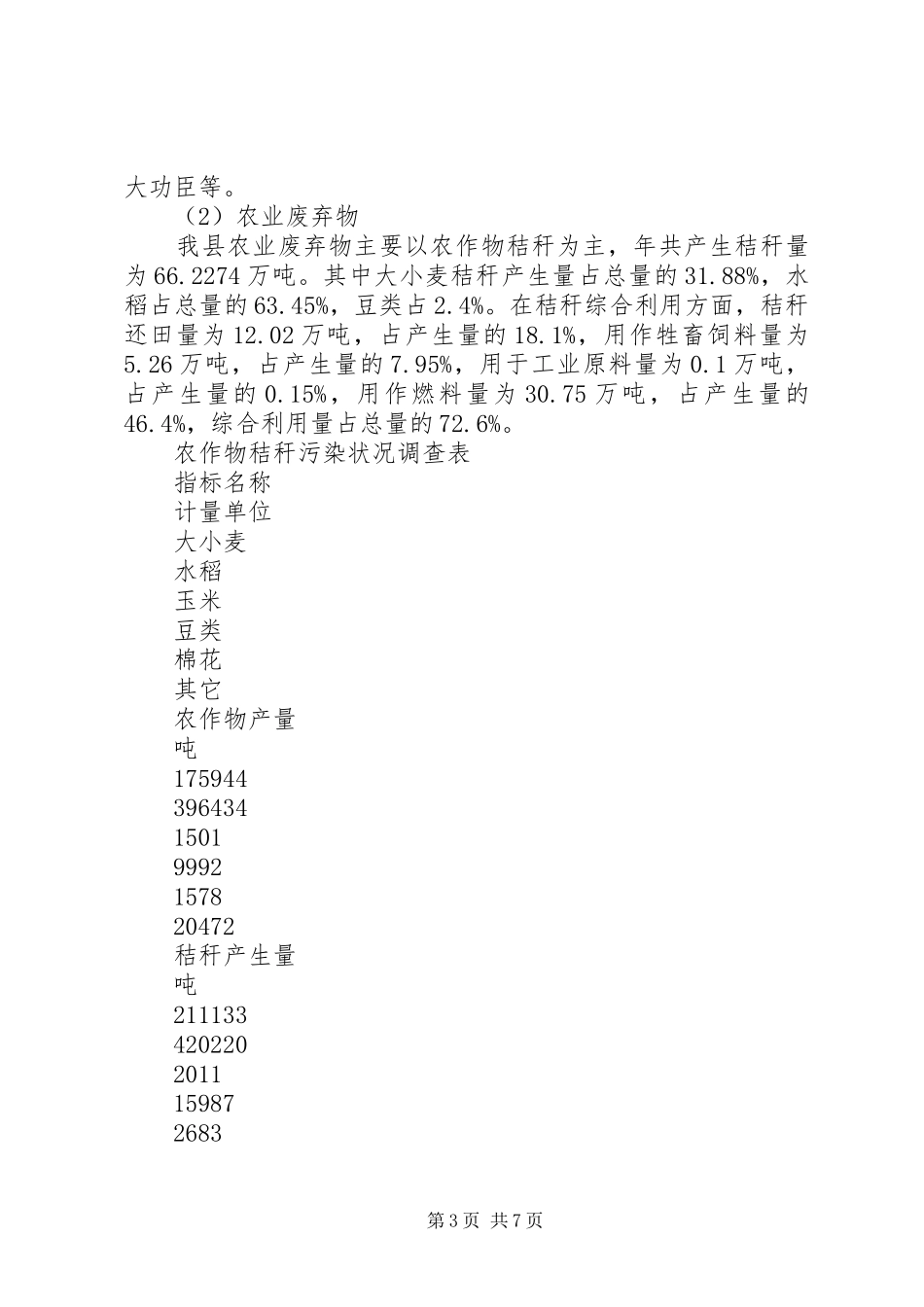 大功臣等。

（2）农业废弃物

我县农业废弃物主要以农作物秸秆为主，年共产生秸秆量为66.2274万吨。其中大小麦秸秆产生量占总量的31.88%，水稻占总量的63.45%，豆类占2.4%。在秸秆综合利用方面，秸秆还田量为12.02万吨，占产生量的18.1%，用作牲畜饲料量为5.26万吨，占产生量的7.95%，用于工业原料量为0.1万吨，占产生量的0.15%，用作燃料量为30.75万吨，占产生量的46.4%，综合利用量占总量的72.6%。

农作物秸秆污染状况调查表

指标名称

计量单位

大小麦

水稻

玉米

豆类

棉花

其它

农作物产量

吨

175944

396434

1501

9992

1578

20472

秸秆产生量

吨

211133

420220

2011

15987

2683

第3页 共7页